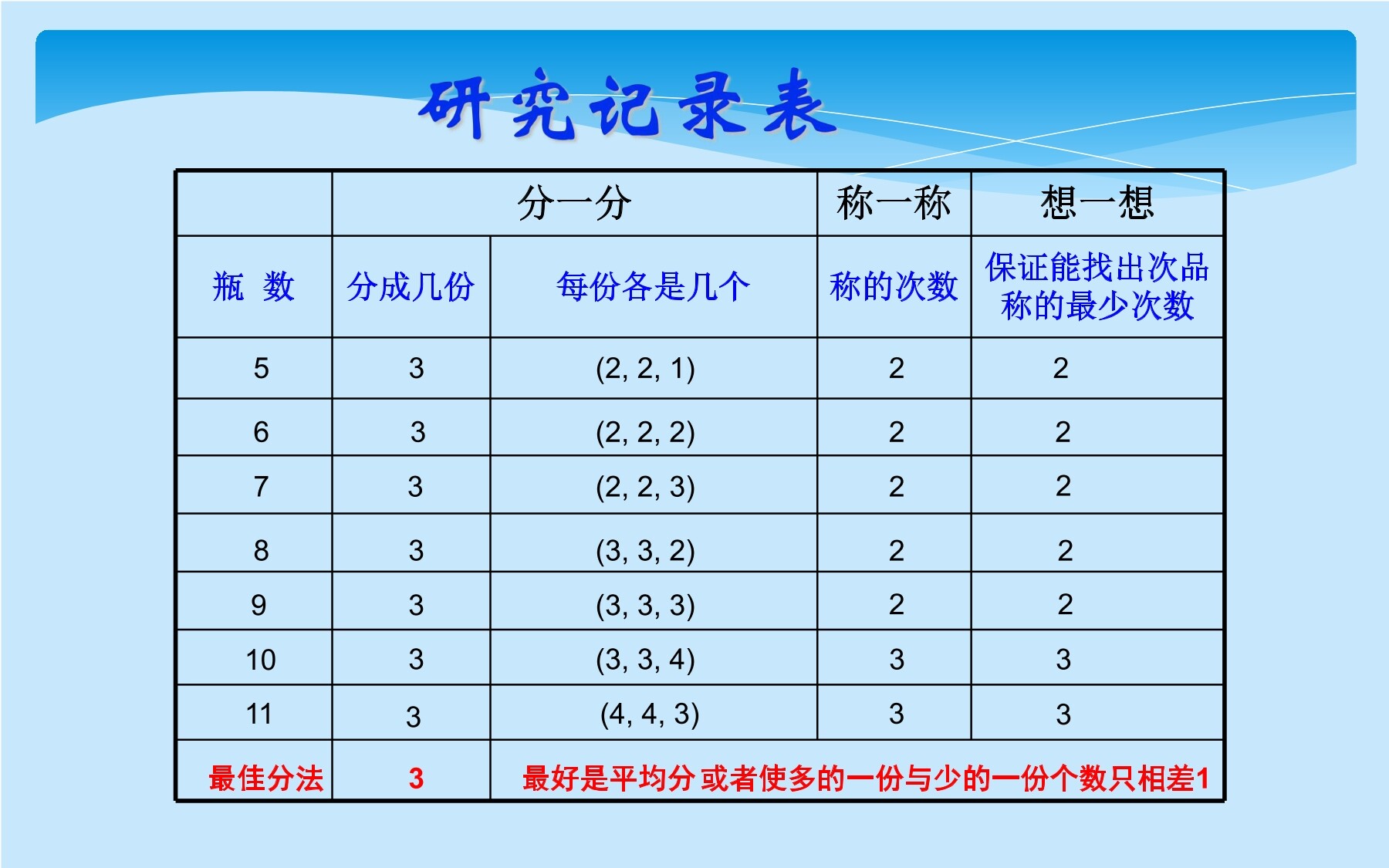 研究记录表

| | 分一分 | | 称一称 | 想一想 |
|---|---|---|---|---|
| 瓶 数 | 分成几份 | 每份各是几个 | 称的次数 | 保证能找出次品称的最少次数 |
| 5 | 3 | (2, 2, 1) | 2 | 2 |
| 6 | 3 | (2, 2, 2) | 2 | 2 |
| 7 | 3 | (2, 2, 3) | 2 | 2 |
| 8 | 3 | (3, 3, 2) | 2 | 2 |
| 9 | 3 | (3, 3, 3) | 2 | 2 |
| 10 | 3 | (3, 3, 4) | 3 | 3 |
| 11 | 3 | (4, 4, 3) | 3 | 3 |
| 最佳分法 | 3 | 最好是平均分 或者使多的一份与少的一份个数只相差1 | | |